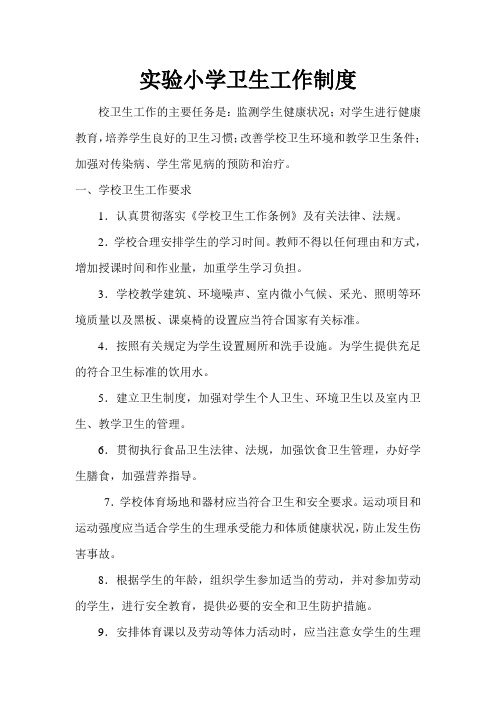 实验小学卫生工作制度

校卫生工作的主要任务是：监测学生健康状况；对学生进行健康教育，培养学生良好的卫生习惯；改善学校卫生环境和教学卫生条件；加强对传染病、学生常见病的预防和治疗。

一、学校卫生工作要求

1．认真贯彻落实《学校卫生工作条例》及有关法律、法规。

2．学校合理安排学生的学习时间。教师不得以任何理由和方式，增加授课时间和作业量，加重学生学习负担。

3．学校教学建筑、环境噪声、室内微小气候、采光、照明等环境质量以及黑板、课桌椅的设置应当符合国家有关标准。

4．按照有关规定为学生设置厕所和洗手设施。为学生提供充足的符合卫生标准的饮用水。

5．建立卫生制度，加强对学生个人卫生、环境卫生以及室内卫生、教学卫生的管理。

6．贯彻执行食品卫生法律、法规，加强饮食卫生管理，办好学生膳食，加强营养指导。

7．学校体育场地和器材应当符合卫生和安全要求。运动项目和运动强度应当适合学生的生理承受能力和体质健康状况，防止发生伤害事故。

8．根据学生的年龄，组织学生参加适当的劳动，并对参加劳动的学生，进行安全教育，提供必要的安全和卫生防护措施。

9．安排体育课以及劳动等体力活动时，应当注意女学生的生理